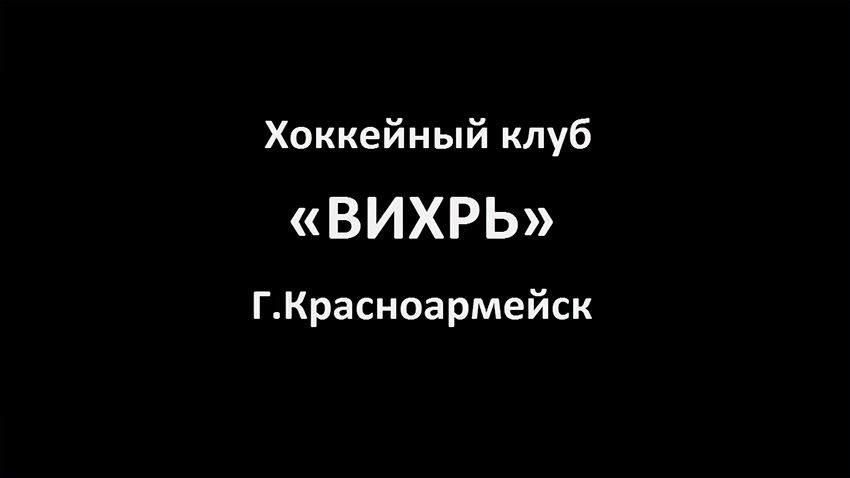 Хоккейный клуб

«ВИХРЬ»

Г.Красноармейск